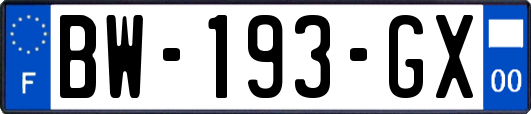 F
BW-193-GX
00